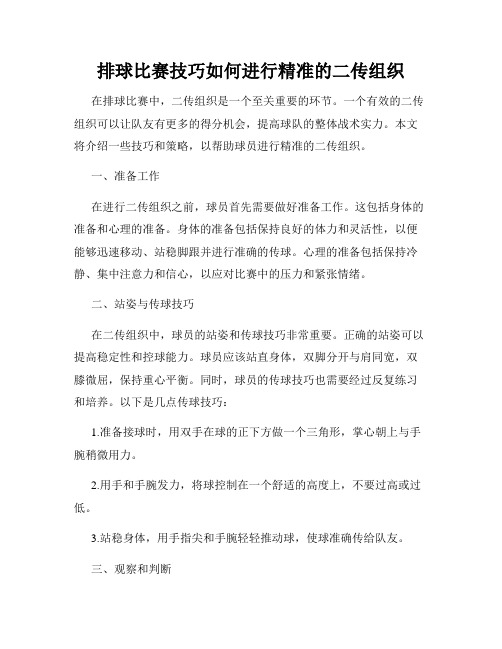 排球比赛技巧如何进行精准的二传组织

在排球比赛中，二传组织是一个至关重要的环节。一个有效的二传组织可以让队友有更多的得分机会，提高球队的整体战术实力。本文将介绍一些技巧和策略，以帮助球员进行精准的二传组织。

一、准备工作

在进行二传组织之前，球员首先需要做好准备工作。这包括身体的准备和心理的准备。身体的准备包括保持良好的体力和灵活性，以便能够迅速移动、站稳脚跟并进行准确的传球。心理的准备包括保持冷静、集中注意力和信心，以应对比赛中的压力和紧张情绪。

二、站姿与传球技巧

在二传组织中，球员的站姿和传球技巧非常重要。正确的站姿可以提高稳定性和控球能力。球员应该站直身体，双脚分开与肩同宽，双膝微屈，保持重心平衡。同时，球员的传球技巧也需要经过反复练习和培养。以下是几点传球技巧：

1.准备接球时，用双手在球的正下方做一个三角形，掌心朝上与手腕稍微用力。

2.用手和手腕发力，将球控制在一个舒适的高度上，不要过高或过低。

3.站稳身体，用手指尖和手腕轻轻推动球，使球准确传给队友。

三、观察和判断